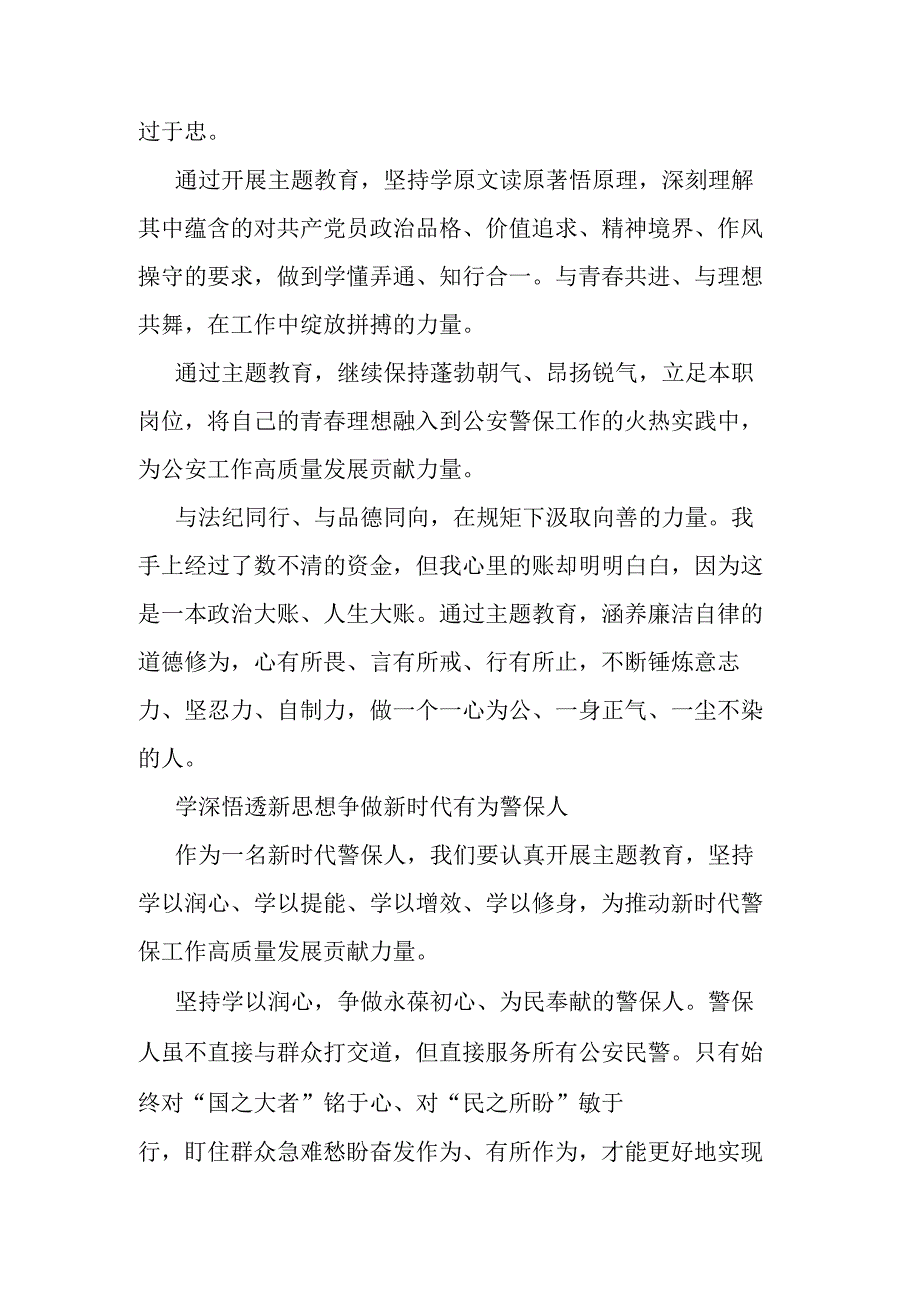 过于忠。

通过开展主题教育，坚持学原文读原著悟原理，深刻理解其中蕴含的对共产党员政治品格、价值追求、精神境界、作风操守的要求，做到学懂弄通、知行合一。与青春共进、与理想共舞，在工作中绽放拼搏的力量。

通过主题教育，继续保持蓬勃朝气、昂扬锐气，立足本职岗位，将自己的青春理想融入到公安警保工作的火热实践中，为公安工作高质量发展贡献力量。

与法纪同行、与品德同向，在规矩下汲取向善的力量。我手上经过了数不清的资金，但我心里的账却明明白白，因为这是一本政治大账、人生大账。通过主题教育，涵养廉洁自律的道德修为，心有所畏、言有所戒、行有所止，不断锤炼意志力、坚忍力、自制力，做一个一心为公、一身正气、一尘不染的人。

学深悟透新思想争做新时代有为警保人

作为一名新时代警保人，我们要认真开展主题教育，坚持学以润心、学以提能、学以增效、学以修身，为推动新时代警保工作高质量发展贡献力量。

坚持学以润心，争做永葆初心、为民奉献的警保人。警保人虽不直接与群众打交道，但直接服务所有公安民警。只有始终对“国之大者”铭于心、对“民之所盼”敏于行，盯住群众急难愁盼奋发作为、有所作为，才能更好地实现